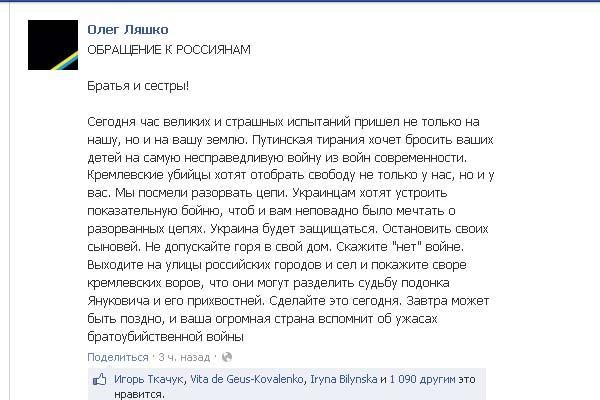 Олег Ляшко
ОБРАЩЕНИЕ К РОССИЯНАМ

Братья и сестры!

Сегодня час великих и страшных испытаний пришел не только на нашу, но и на вашу землю. Путинская тирания хочет бросить ваших детей на самую несправедливую войну из войн современности. Кремлевские убийцы хотят отобрать свободу не только у нас, но и у вас. Мы посмели разорвать цепи. Украинцам хотят устроить показательную бойню, чтоб и вам неповадно было мечтать о разорванных цепях. Украина будет защищаться. Остановить своих сыновей. Не допускайте горя в свой дом. Скажите "нет" войне. Выходите на улицы российских городов и сел и покажите своре кремлевских воров, что они могут разделить судьбу подонка Януковича и его прихвостней. Сделайте это сегодня. Завтра может быть поздно, и ваша огромная страна вспомнит об ужасах братоубийственной войны

Поделиться · 3 ч. назад ·

Игорь Ткачук, Vita de Geus-Kovalenko, Iryna Bilynska и 1 090 другим это нравится.